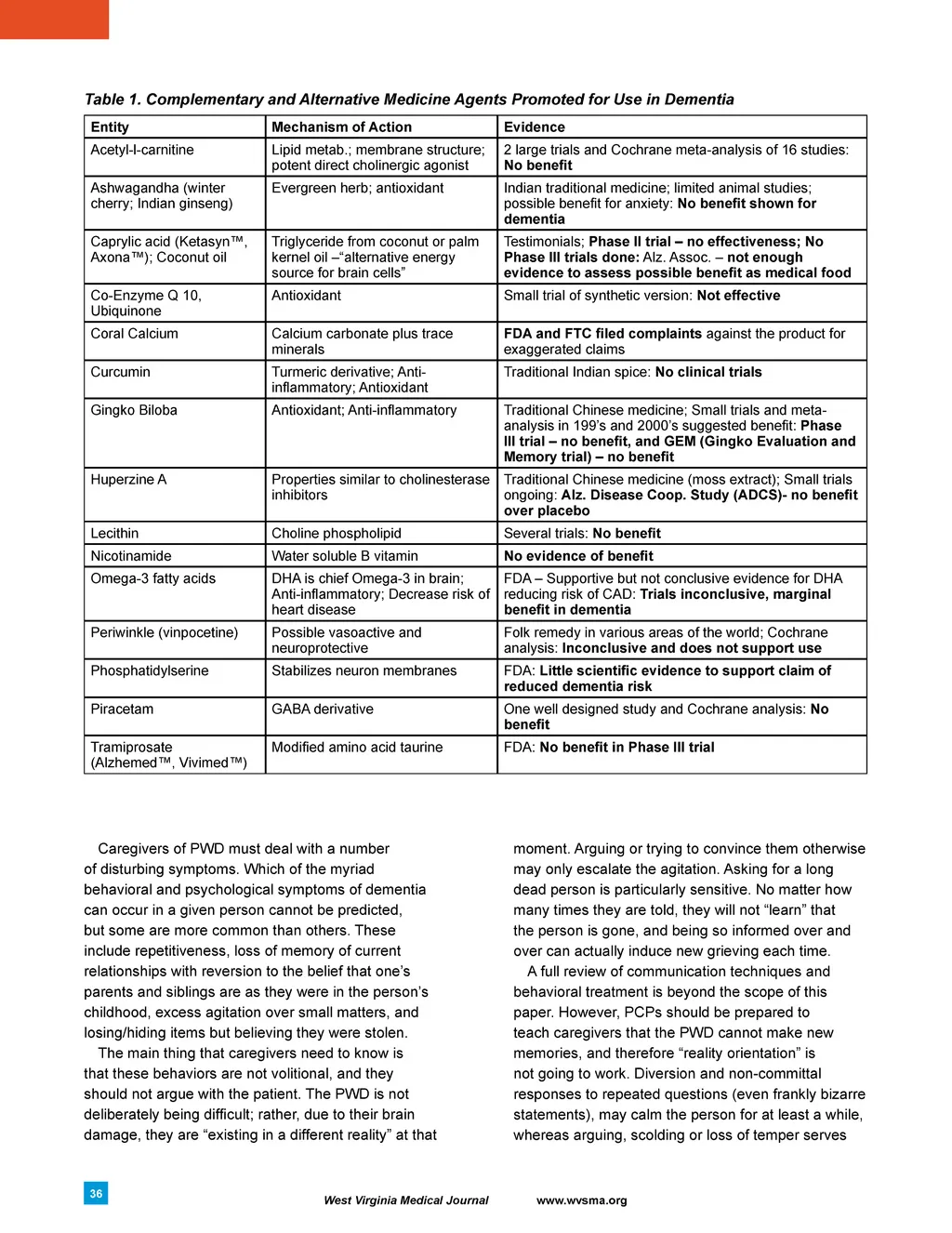 Table 1. Complementary and Alternative Medicine Agents Promoted for Use in Dementia

| Entity | Mechanism of Action | Evidence |
|---|---|---|
| Acetyl-l-carnitine | Lipid metab.; membrane structure; potent direct cholinergic agonist | 2 large trials and Cochrane meta-analysis of 16 studies: No benefit |
| Ashwagandha (winter cherry; Indian ginseng) | Evergreen herb; antioxidant | Indian traditional medicine; limited animal studies; possible benefit for anxiety: No benefit shown for dementia |
| Caprylic acid (Ketasyn™, Axona™); Coconut oil | Triglyceride from coconut or palm kernel oil –“alternative energy source for brain cells” | Testimonials; Phase II trial – no effectiveness; No Phase III trials done: Alz. Assoc. – not enough evidence to assess possible benefit as medical food |
| Co-Enzyme Q 10, Ubiquinone | Antioxidant | Small trial of synthetic version: Not effective |
| Coral Calcium | Calcium carbonate plus trace minerals | FDA and FTC filed complaints against the product for exaggerated claims |
| Curcumin | Turmeric derivative; Anti-inflammatory; Antioxidant | Traditional Indian spice: No clinical trials |
| Gingko Biloba | Antioxidant; Anti-inflammatory | Traditional Chinese medicine; Small trials and meta-analysis in 199’s and 2000’s suggested benefit: Phase III trial – no benefit, and GEM (Gingko Evaluation and Memory trial) – no benefit |
| Huperzine A | Properties similar to cholinesterase inhibitors | Traditional Chinese medicine (moss extract); Small trials ongoing: Alz. Disease Coop. Study (ADCS)- no benefit over placebo |
| Lecithin | Choline phospholipid | Several trials: No benefit |
| Nicotinamide | Water soluble B vitamin | No evidence of benefit |
| Omega-3 fatty acids | DHA is chief Omega-3 in brain; Anti-inflammatory; Decrease risk of heart disease | FDA – Supportive but not conclusive evidence for DHA reducing risk of CAD: Trials inconclusive, marginal benefit in dementia |
| Periwinkle (vinpocetine) | Possible vasoactive and neuroprotective | Folk remedy in various areas of the world; Cochrane analysis: Inconclusive and does not support use |
| Phosphatidylserine | Stabilizes neuron membranes | FDA: Little scientific evidence to support claim of reduced dementia risk |
| Piracetam | GABA derivative | One well designed study and Cochrane analysis: No benefit |
| Tramiprosate (Alzhemed™, Vivimed™) | Modified amino acid taurine | FDA: No benefit in Phase III trial |

Caregivers of PWD must deal with a number of disturbing symptoms. Which of the myriad behavioral and psychological symptoms of dementia can occur in a given person cannot be predicted, but some are more common than others. These include repetitiveness, loss of memory of current relationships with reversion to the belief that one’s parents and siblings are as they were in the person’s childhood, excess agitation over small matters, and losing/hiding items but believing they were stolen.

The main thing that caregivers need to know is that these behaviors are not volitional, and they should not argue with the patient. The PWD is not deliberately being difficult; rather, due to their brain damage, they are “existing in a different reality” at that moment. Arguing or trying to convince them otherwise may only escalate the agitation. Asking for a long dead person is particularly sensitive. No matter how many times they are told, they will not “learn” that the person is gone, and being so informed over and over can actually induce new grieving each time.

A full review of communication techniques and behavioral treatment is beyond the scope of this paper. However, PCPs should be prepared to teach caregivers that the PWD cannot make new memories, and therefore “reality orientation” is not going to work. Diversion and non-committal responses to repeated questions (even frankly bizarre statements), may calm the person for at least a while, whereas arguing, scolding or loss of temper serves

36 West Virginia Medical Journal www.wvsma.org